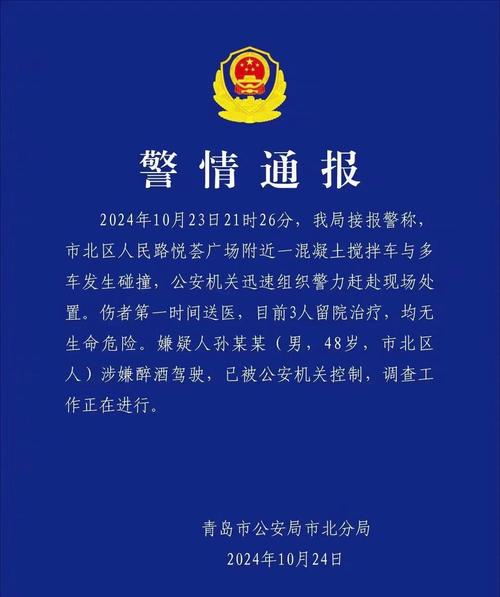 警情通报

2024年10月23日21时26分，我局接报警称，市北区人民路悦荟广场附近一混凝土搅拌车与多车发生碰撞，公安机关迅速组织警力赶赴现场处置。伤者第一时间送医，目前3人留院治疗，均无生命危险。嫌疑人孙某某（男，48岁，市北区人）涉嫌醉酒驾驶，已被公安机关控制，调查工作正在进行。

青岛市公安局市北分局
2024年10月24日